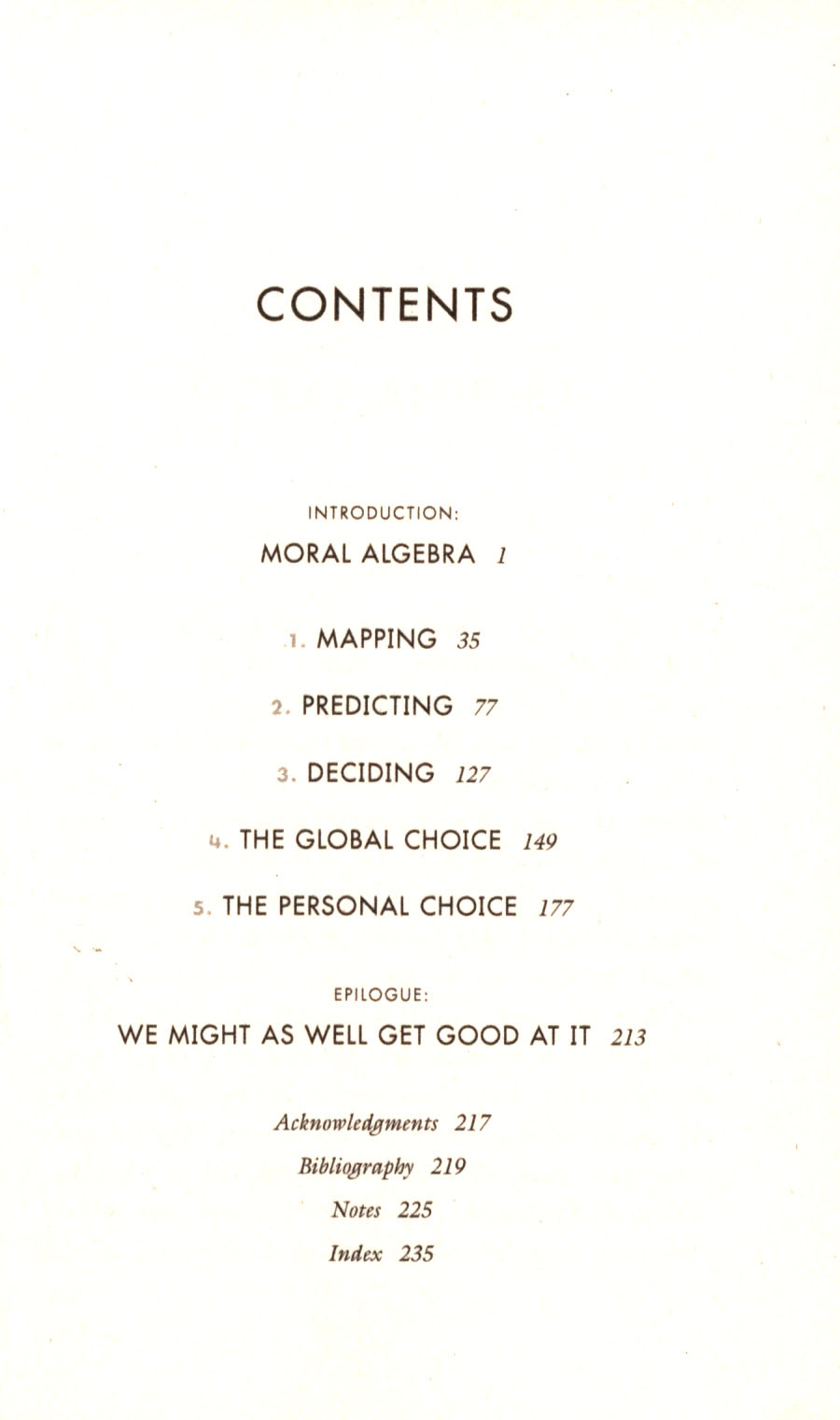 CONTENTS

INTRODUCTION:

MORAL ALGEBRA 1

1. MAPPING 35

2. PREDICTING 77

3. DECIDING 127

4. THE GLOBAL CHOICE 149

5. THE PERSONAL CHOICE 177

EPILOGUE:

WE MIGHT AS WELL GET GOOD AT IT 213

Acknowledgments 217

Bibliography 219

Notes 225

Index 235